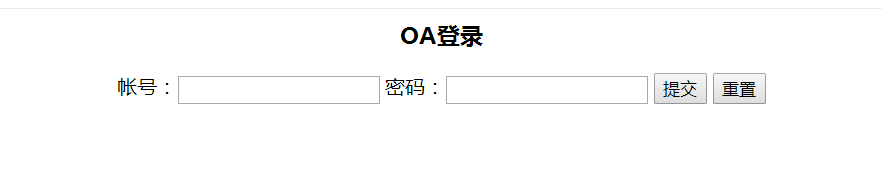 OA登录

帐号： 密码： 提交 重置